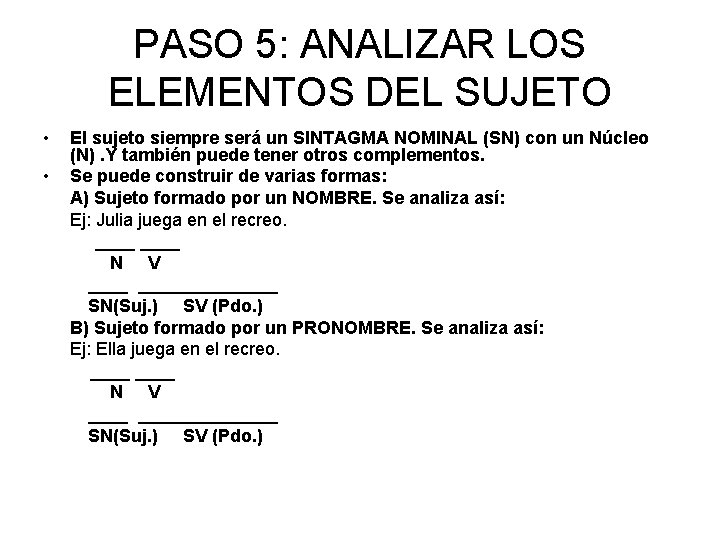 PASO 5: ANALIZAR LOS ELEMENTOS DEL SUJETO

• El sujeto siempre será un SINTAGMA NOMINAL (SN) con un Núcleo (N) .Y también puede tener otros complementos.
• Se puede construir de varias formas:

A) Sujeto formado por un NOMBRE. Se analiza así:
Ej: Julia juega en el recreo.

N V

SN(Suj.) SV (Pdo.)

B) Sujeto formado por un PRONOMBRE. Se analiza así:
Ej: Ella juega en el recreo.

N V

SN(Suj.) SV (Pdo.)